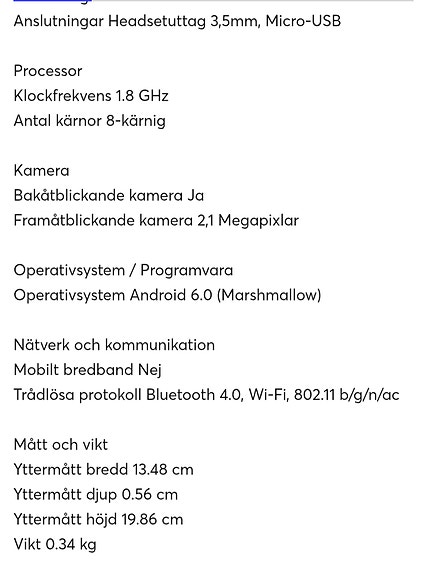 Anslutningar Headsetuttag 3,5mm, Micro-USB

Processor
Klockfrekvens 1.8 GHz
Antal kärnor 8-kärnig

Kamera
Bakåtblickande kamera Ja
Framåtblickande kamera 2,1 Megapixlar

Operativsystem / Programvara
Operativsystem Android 6.0 (Marshmallow)

Nätverk och kommunikation
Mobilt bredband Nej
Trådlösa protokoll Bluetooth 4.0, Wi-Fi, 802.11 b/g/n/ac

Mått och vikt
Yttermått bredd 13.48 cm
Yttermått djup 0.56 cm
Yttermått höjd 19.86 cm
Vikt 0.34 kg